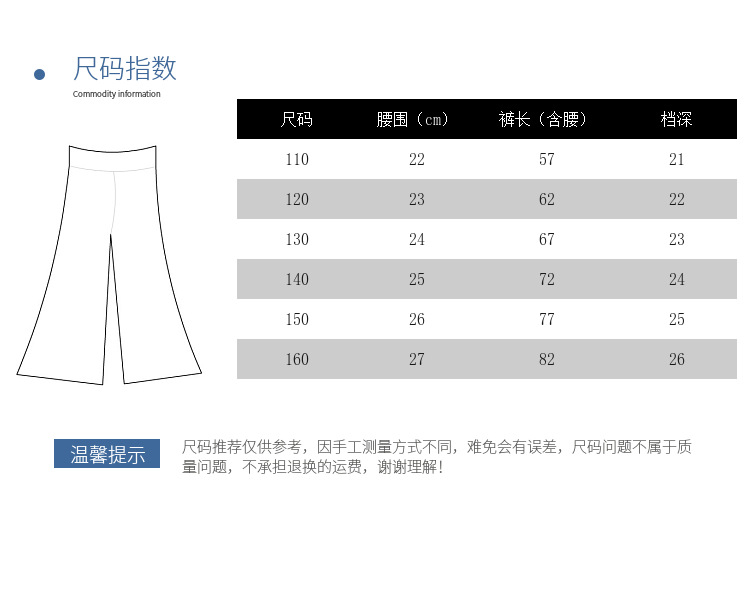 尺码指数
Commodity information

| 尺码 | 腰围（cm） | 裤长（含腰） | 档深 |
|---|---|---|---|
| 110 | 22 | 57 | 21 |
| 120 | 23 | 62 | 22 |
| 130 | 24 | 67 | 23 |
| 140 | 25 | 72 | 24 |
| 150 | 26 | 77 | 25 |
| 160 | 27 | 82 | 26 |

温馨提示

尺码推荐仅供参考，因手工测量方式不同，难免会有误差，尺码问题不属于质量问题，不承担退换的运费，谢谢理解！